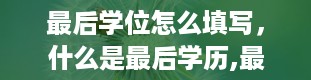 最后学位怎么填写，什么是最后学历,最